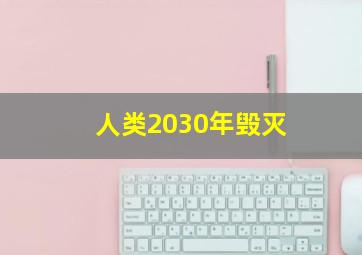 人类2030年毁灭